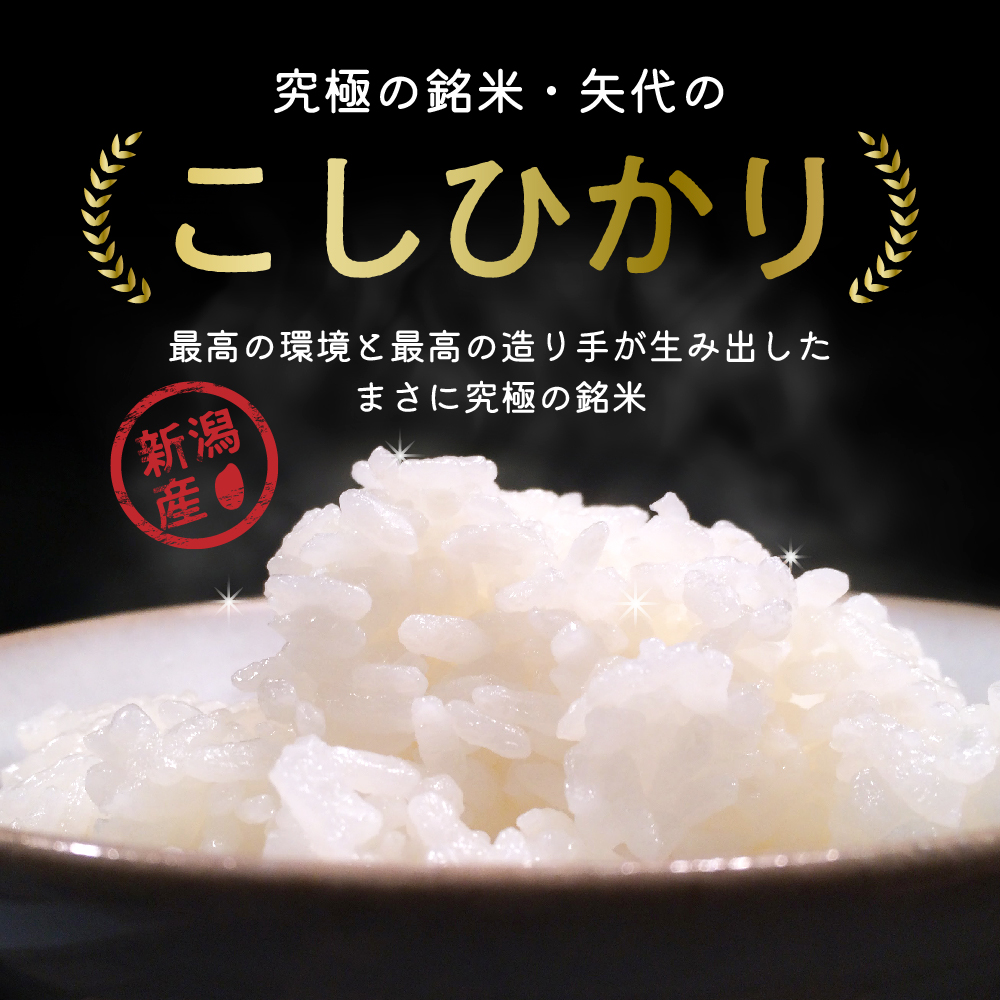 究極の銘米・矢代の

こしひかり

最高の環境と最高の造り手が生み出した
まさに究極の銘米

新潟産